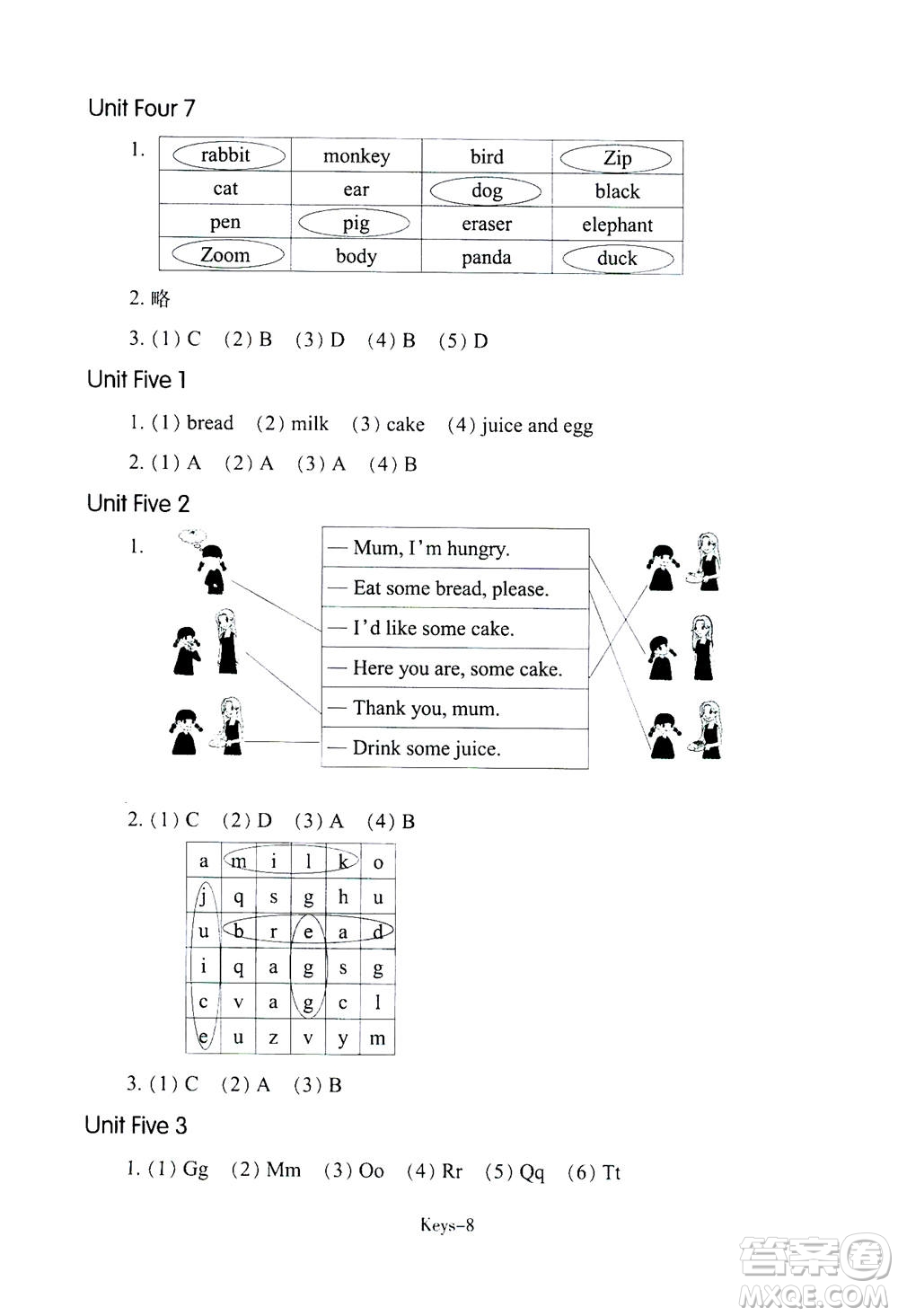 Unit Four 7

1.

| rabbit | monkey | bird | Zip |
|---|---|---|---|
| cat | ear | dog | black |
| pen | pig | eraser | elephant |
| Zoom | body | panda | duck |

2. 略

3. (1) C (2) B (3) D (4) B (5) D

Unit Five 1

1. (1) bread (2) milk (3) cake (4) juice and egg

2. (1) A (2) A (3) A (4) B

Unit Five 2

1.

— Mum, I'm hungry.
— Eat some bread, please.
— I'd like some cake.
— Here you are, some cake.
— Thank you, mum.
— Drink some juice.

2. (1) C (2) D (3) A (4) B

| a | m | i | l | k | o |
|---|---|---|---|---|---|
| j | q | s | g | h | u |
| u | b | r | e | a | d |
| i | q | a | g | s | g |
| c | v | a | g | c | l |
| e | u | z | v | y | m |

3. (1) C (2) A (3) B

Unit Five 3

1. (1) Gg (2) Mm (3) Oo (4) Rr (5) Qq (6) Tt

Keys-8

答案圈 MXQE.COM